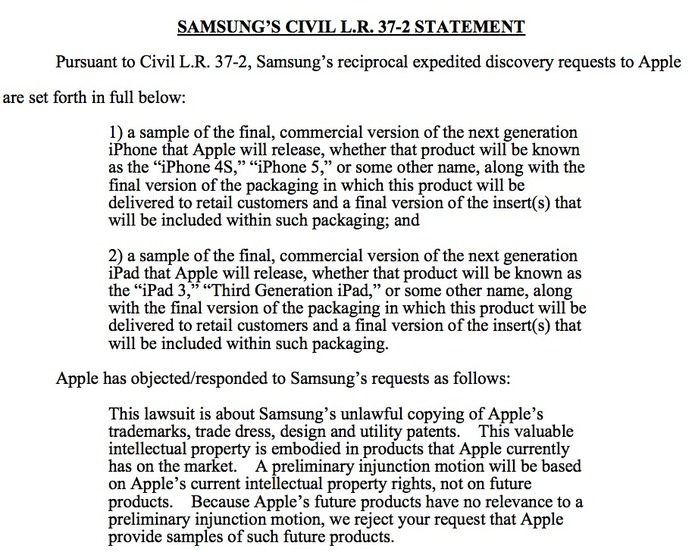 SAMSUNG'S CIVIL L.R. 37-2 STATEMENT

Pursuant to Civil L.R. 37-2, Samsung's reciprocal expedited discovery requests to Apple are set forth in full below:

1) a sample of the final, commercial version of the next generation iPhone that Apple will release, whether that product will be known as the "iPhone 4S," "iPhone 5," or some other name, along with the final version of the packaging in which this product will be delivered to retail customers and a final version of the insert(s) that will be included within such packaging; and

2) a sample of the final, commercial version of the next generation iPad that Apple will release, whether that product will be known as the "iPad 3," "Third Generation iPad," or some other name, along with the final version of the packaging in which this product will be delivered to retail customers and a final version of the insert(s) that will be included within such packaging.

Apple has objected/responded to Samsung's requests as follows:

This lawsuit is about Samsung's unlawful copying of Apple's trademarks, trade dress, design and utility patents. This valuable intellectual property is embodied in products that Apple currently has on the market. A preliminary injunction motion will be based on Apple's current intellectual property rights, not on future products. Because Apple's future products have no relevance to a preliminary injunction motion, we reject your request that Apple provide samples of such future products.